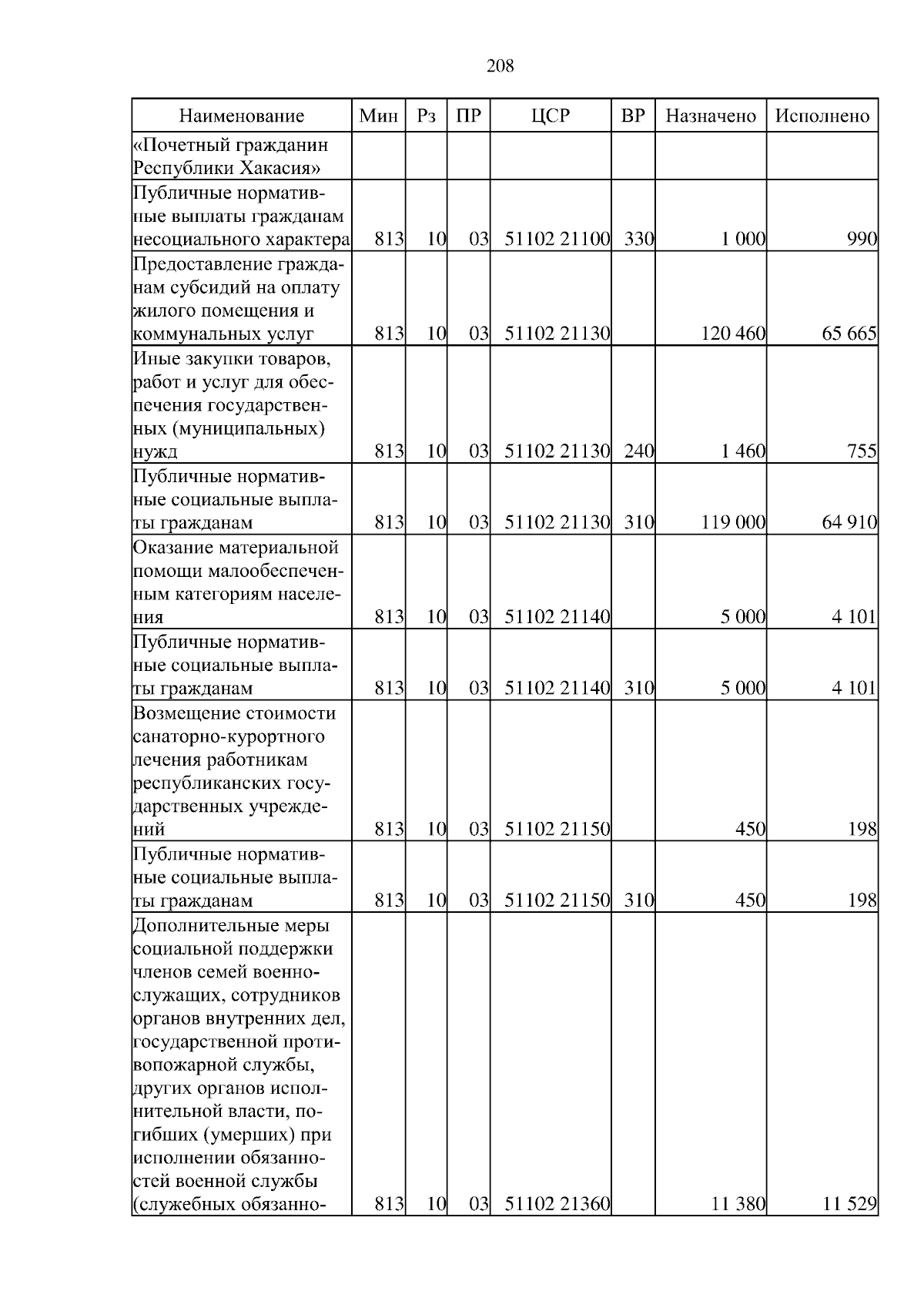 208

| Наименование | Мин | Рз | ПР | ЦСР | ВР | Назначено | Исполнено |
|---|---|---|---|---|---|---|---|
| «Почетный гражданин Республики Хакасия» | | | | | | | |
| Публичные нормативные выплаты гражданам несоциального характера | 813 | 10 | 03 | 51102 21100 | 330 | 1 000 | 990 |
| Предоставление гражданам субсидий на оплату жилого помещения и коммунальных услуг | 813 | 10 | 03 | 51102 21130 | | 120 460 | 65 665 |
| Иные закупки товаров, работ и услуг для обеспечения государственных (муниципальных) нужд | 813 | 10 | 03 | 51102 21130 | 240 | 1 460 | 755 |
| Публичные нормативные социальные выплаты гражданам | 813 | 10 | 03 | 51102 21130 | 310 | 119 000 | 64 910 |
| Оказание материальной помощи малообеспеченным категориям населения | 813 | 10 | 03 | 51102 21140 | | 5 000 | 4 101 |
| Публичные нормативные социальные выплаты гражданам | 813 | 10 | 03 | 51102 21140 | 310 | 5 000 | 4 101 |
| Возмещение стоимости санаторно-курортного лечения работникам республиканских государственных учреждений | 813 | 10 | 03 | 51102 21150 | | 450 | 198 |
| Публичные нормативные социальные выплаты гражданам | 813 | 10 | 03 | 51102 21150 | 310 | 450 | 198 |
| Дополнительные меры социальной поддержки членов семей военнослужащих, сотрудников органов внутренних дел, государственной противопожарной службы, других органов исполнительной власти, погибших (умерших) при исполнении обязанностей военной службы (служебных обязанно- | 813 | 10 | 03 | 51102 21360 | | 11 380 | 11 529 |